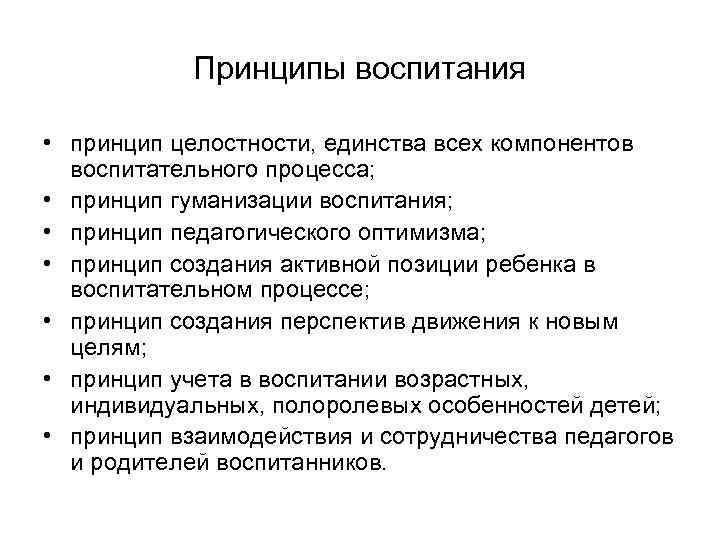 Принципы воспитания

• принцип целостности, единства всех компонентов воспитательного процесса;
• принцип гуманизации воспитания;
• принцип педагогического оптимизма;
• принцип создания активной позиции ребенка в воспитательном процессе;
• принцип создания перспектив движения к новым целям;
• принцип учета в воспитании возрастных, индивидуальных, полоролевых особенностей детей;
• принцип взаимодействия и сотрудничества педагогов и родителей воспитанников.